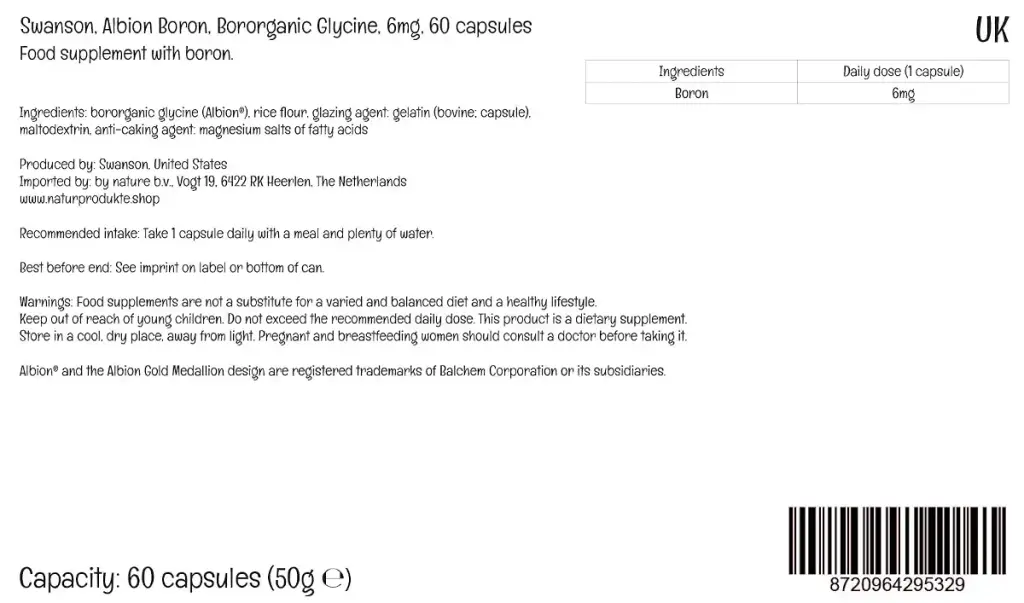 Swanson, Albion Boron, Bororganic Glycine, 6mg, 60 capsules
Food supplement with boron.

UK

| Ingredients | Daily dose (1 capsule) |
|---|---|
| Boron | 6mg |

Ingredients: bororganic glycine (Albion®), rice flour, glazing agent: gelatin (bovine; capsule), maltodextrin, anti-caking agent: magnesium salts of fatty acids

Produced by: Swanson, United States
Imported by: by nature b.v., Vogt 19, 6422 RK Heerlen, The Netherlands
www.naturprodukte.shop

Recommended intake: Take 1 capsule daily with a meal and plenty of water.

Best before end: See imprint on label or bottom of can.

Warnings: Food supplements are not a substitute for a varied and balanced diet and a healthy lifestyle.
Keep out of reach of young children. Do not exceed the recommended daily dose. This product is a dietary supplement.
Store in a cool, dry place, away from light. Pregnant and breastfeeding women should consult a doctor before taking it.

Albion® and the Albion Gold Medallion design are registered trademarks of Balchem Corporation or its subsidiaries.

Capacity: 60 capsules (50g ℮)

8720964295329